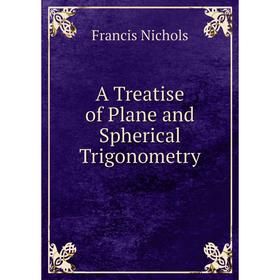 Francis Nichols

A Treatise of Plane and Spherical Trigonometry